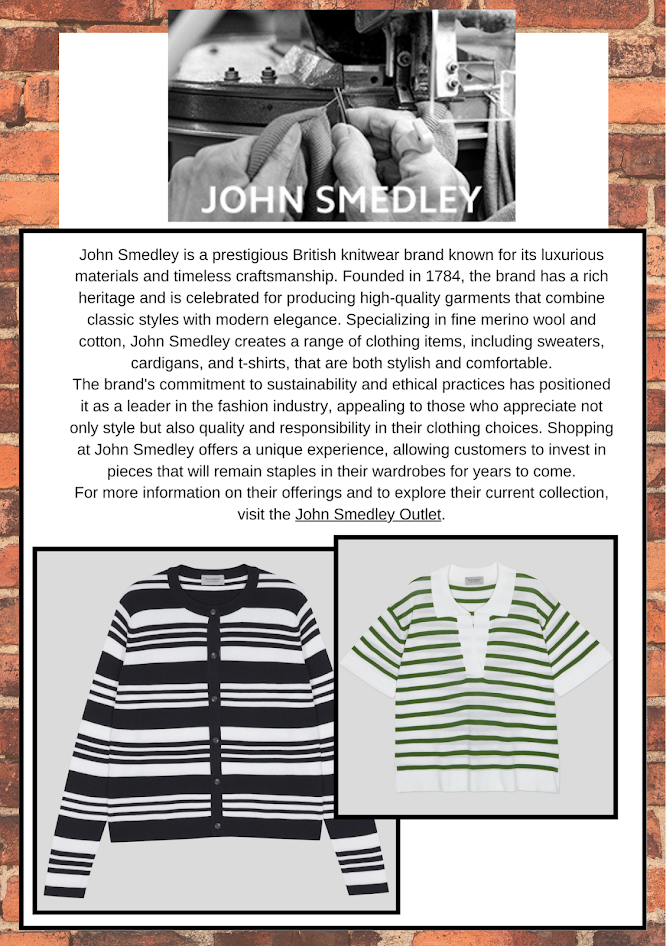 JOHN SMEDLEY

John Smedley is a prestigious British knitwear brand known for its luxurious materials and timeless craftsmanship. Founded in 1784, the brand has a rich heritage and is celebrated for producing high-quality garments that combine classic styles with modern elegance. Specializing in fine merino wool and cotton, John Smedley creates a range of clothing items, including sweaters, cardigans, and t-shirts, that are both stylish and comfortable.
The brand's commitment to sustainability and ethical practices has positioned it as a leader in the fashion industry, appealing to those who appreciate not only style but also quality and responsibility in their clothing choices. Shopping at John Smedley offers a unique experience, allowing customers to invest in pieces that will remain staples in their wardrobes for years to come.
For more information on their offerings and to explore their current collection, visit the John Smedley Outlet.